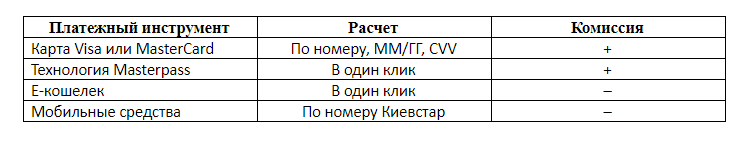 | Платежный инструмент | Расчет | Комиссия |
|---|---|---|
| Карта Visa или MasterCard | По номеру, ММ/ГГ, CVV | + |
| Технология Masterpass | В один клик | + |
| Е-кошелек | В один клик | – |
| Мобильные средства | По номеру Киевстар | – |